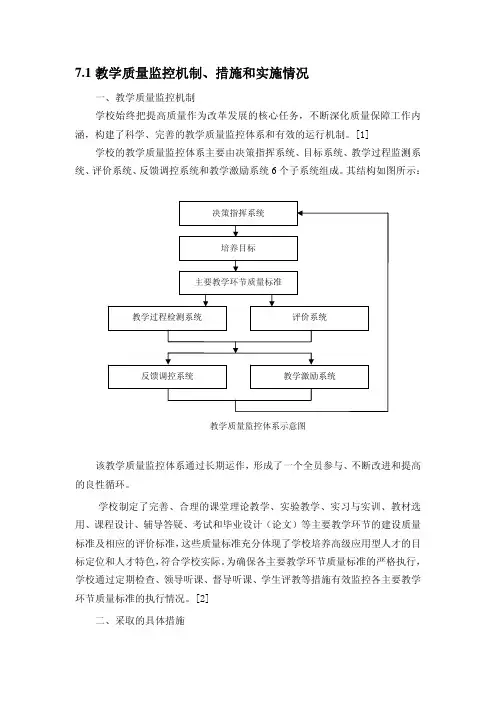 7.1 教学质量监控机制、措施和实施情况

一、教学质量监控机制

学校始终把提高质量作为改革发展的核心任务，不断深化质量保障工作内涵，构建了科学、完善的教学质量监控体系和有效的运行机制。[1]

学校的教学质量监控体系主要由决策指挥系统、目标系统、教学过程监测系统、评价系统、反馈调控系统和教学激励系统 6 个子系统组成。其结构如图所示：

决策指挥系统

培养目标

主要教学环节质量标准

教学过程检测系统

评价系统

反馈调控系统

教学激励系统

教学质量监控体系示意图

该教学质量监控体系通过长期运作，形成了一个全员参与、不断改进和提高的良性循环。

学校制定了完善、合理的课堂理论教学、实验教学、实习与实训、教材选用、课程设计、辅导答疑、考试和毕业设计（论文）等主要教学环节的建设质量标准及相应的评价标准，这些质量标准充分体现了学校培养高级应用型人才的目标定位和人才特色，符合学校实际。为确保各主要教学环节质量标准的严格执行，学校通过定期检查、领导听课、督导听课、学生评教等措施有效监控各主要教学环节质量标准的执行情况。[2]

二、采取的具体措施